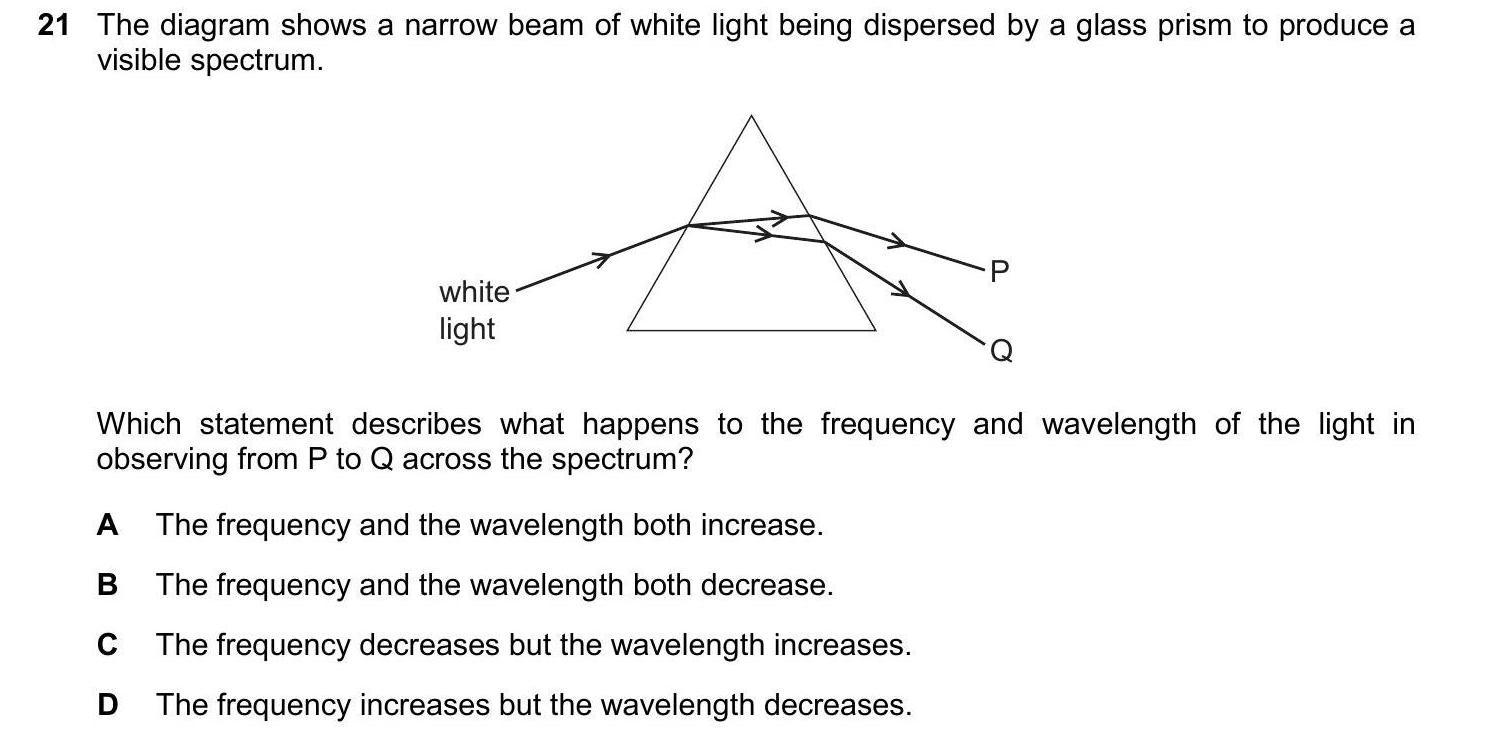 21 The diagram shows a narrow beam of white light being dispersed by a glass prism to produce a visible spectrum.

white light

P

Q

Which statement describes what happens to the frequency and wavelength of the light in observing from P to Q across the spectrum?

A The frequency and the wavelength both increase.

B The frequency and the wavelength both decrease.

C The frequency decreases but the wavelength increases.

D The frequency increases but the wavelength decreases.